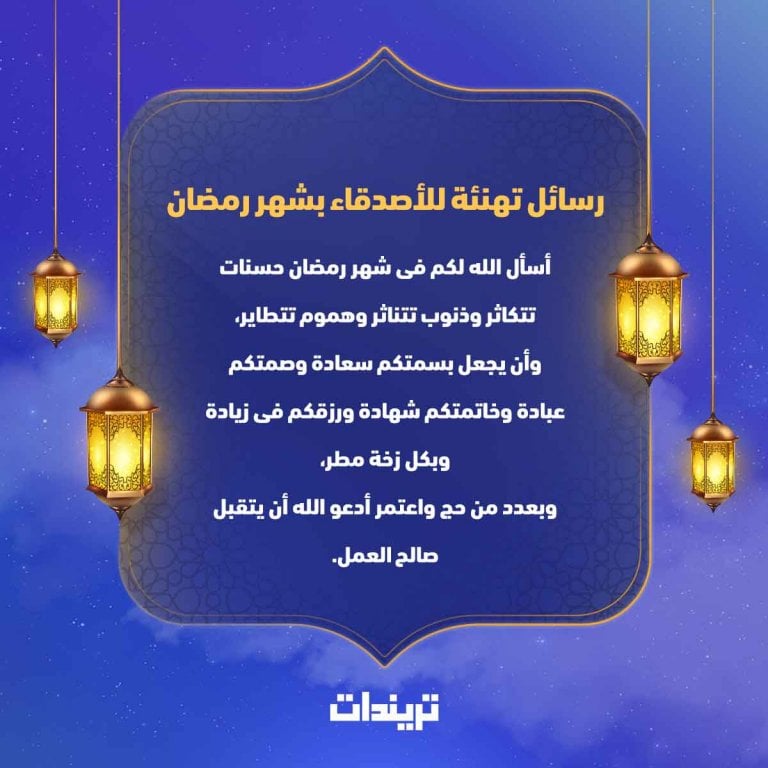 رسائل تهنئة للأصدقاء بشهر رمضان

أسأل الله لكم فى شهر رمضان حسنات
تتكاثر وذنوب تتناثر وهموم تتطاير،
وأن يجعل بسمتكم سعادة وصمتكم
عبادة وخاتمتكم شهادة ورزقكم فى زيادة
وبكل زخة مطر،
وبعدد من حج واعتمر أدعو الله أن يتقبل
صالح العمل.

تريندات